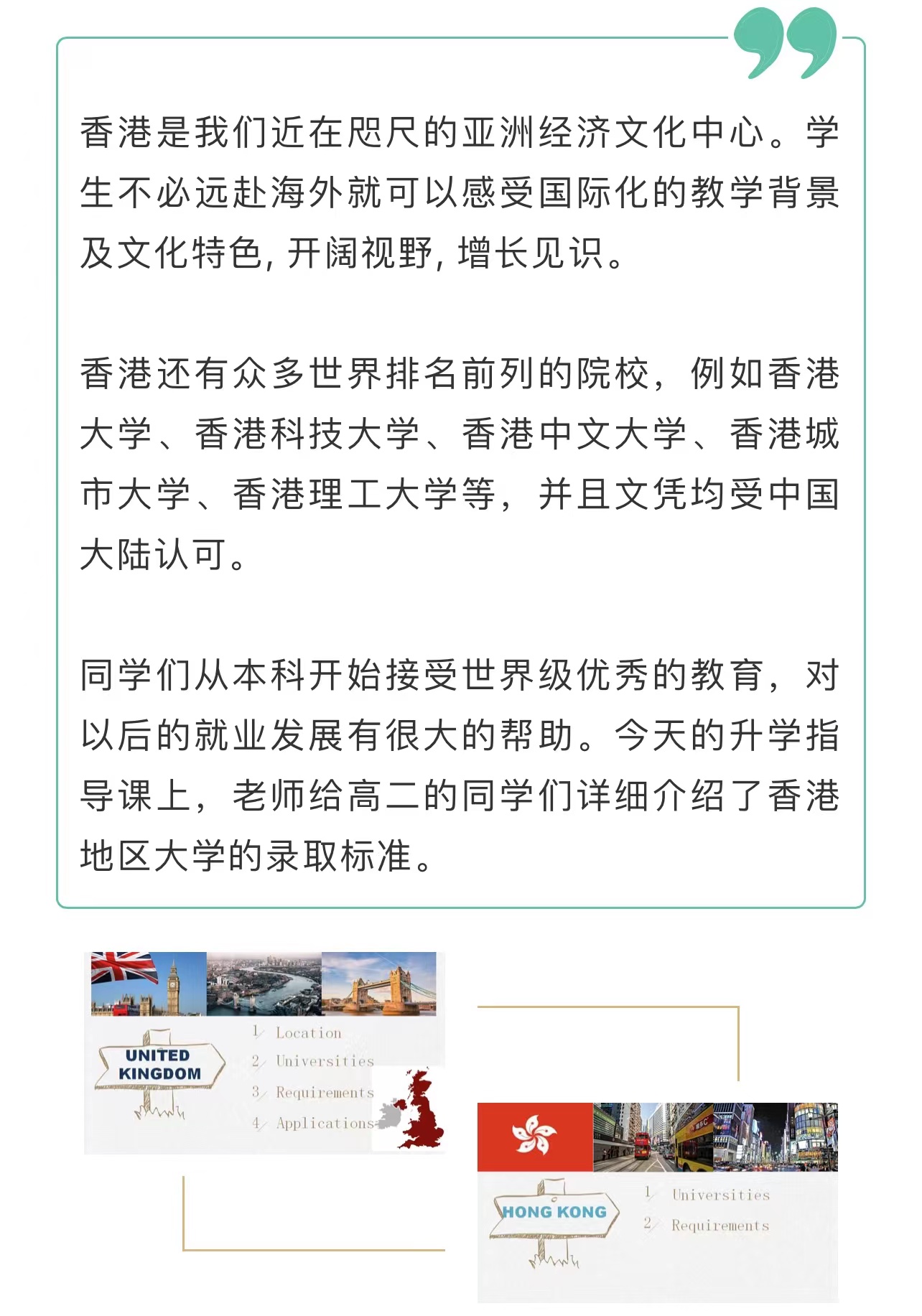 香港是我们近在咫尺的亚洲经济文化中心。学生不必远赴海外就可以感受国际化的教学背景及文化特色，开阔视野，增长见识。

香港还有众多世界排名前列的院校，例如香港大学、香港科技大学、香港中文大学、香港城市大学、香港理工大学等，并且文凭均受中国大陆认可。

同学们从本科开始接受世界级优秀的教育，对以后的就业发展有很大的帮助。今天的升学指导课上，老师给高二的同学们详细介绍了香港地区大学的录取标准。

UNITED KINGDOM

1 Location
2 Universities
3 Requirements
4 Applications

HONG KONG

1 Universities
2 Requirements